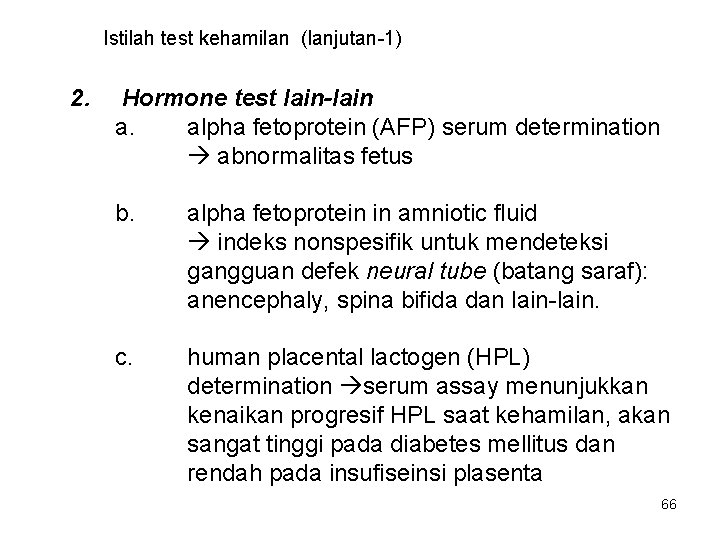 Istilah test kehamilan (lanjutan-1)

2. Hormone test lain-lain

a. alpha fetoprotein (AFP) serum determination → abnormalitas fetus

b. alpha fetoprotein in amniotic fluid → indeks nonspesifik untuk mendeteksi gangguan defek neural tube (batang saraf): anencephaly, spina bifida dan lain-lain.

c. human placental lactogen (HPL) determination →serum assay menunjukkan kenaikan progresif HPL saat kehamilan, akan sangat tinggi pada diabetes mellitus dan rendah pada insufiseinsi plasenta

66